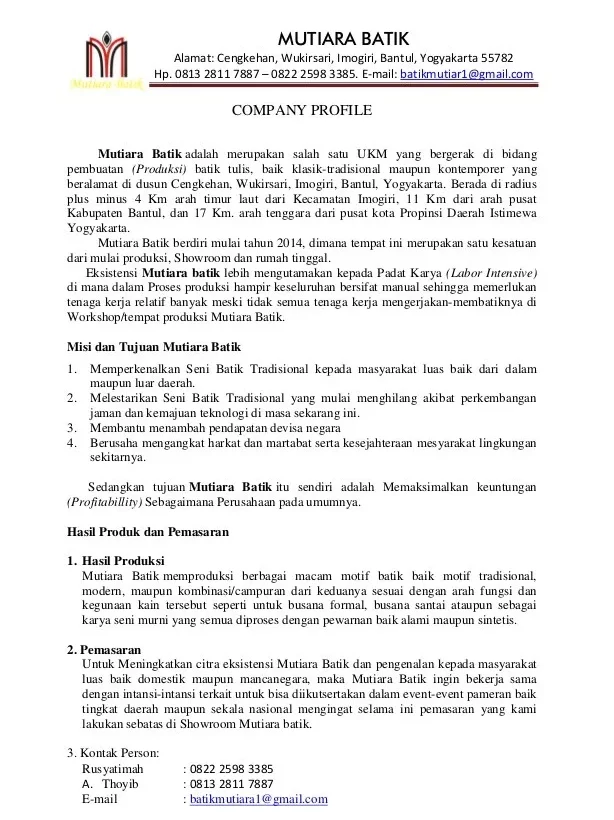 Mutiara Batik

MUTIARA BATIK
Alamat: Cengkehan, Wukirsari, Imogiri, Bantul, Yogyakarta 55782
Hp. 0813 2811 7887 – 0822 2598 3385. E-mail: batikmutiar1@gmail.com

COMPANY PROFILE

Mutiara Batik adalah merupakan salah satu UKM yang bergerak di bidang pembuatan (Produksi) batik tulis, baik klasik-tradisional maupun kontemporer yang beralamat di dusun Cengkehan, Wukirsari, Imogiri, Bantul, Yogyakarta. Berada di radius plus minus 4 Km arah timur laut dari Kecamatan Imogiri, 11 Km dari arah pusat Kabupaten Bantul, dan 17 Km. arah tenggara dari pusat kota Propinsi Daerah Istimewa Yogyakarta.

Mutiara Batik berdiri mulai tahun 2014, dimana tempat ini merupakan satu kesatuan dari mulai produksi, Showroom dan rumah tinggal.

Eksistensi Mutiara batik lebih mengutamakan kepada Padat Karya (Labor Intensive) di mana dalam Proses produksi hampir keseluruhan bersifat manual sehingga memerlukan tenaga kerja relatif banyak meski tidak semua tenaga kerja mengerjakan-membatiknya di Workshop/tempat produksi Mutiara Batik.

Misi dan Tujuan Mutiara Batik

1. Memperkenalkan Seni Batik Tradisional kepada masyarakat luas baik dari dalam maupun luar daerah.
2. Melestarikan Seni Batik Tradisional yang mulai menghilang akibat perkembangan jaman dan kemajuan teknologi di masa sekarang ini.
3. Membantu menambah pendapatan devisa negara
4. Berusaha mengangkat harkat dan martabat serta kesejahteraan mesyarakat lingkungan sekitarnya.

Sedangkan tujuan Mutiara Batik itu sendiri adalah Memaksimalkan keuntungan (Profitabillity) Sebagaimana Perusahaan pada umumnya.

Hasil Produk dan Pemasaran

1. Hasil Produksi
Mutiara Batik memproduksi berbagai macam motif batik baik motif tradisional, modern, maupun kombinasi/campuran dari keduanya sesuai dengan arah fungsi dan kegunaan kain tersebut seperti untuk busana formal, busana santai ataupun sebagai karya seni murni yang semua diproses dengan pewarnan baik alami maupun sintetis.

2. Pemasaran
Untuk Meningkatkan citra eksistensi Mutiara Batik dan pengenalan kepada masyarakat luas baik domestik maupun mancanegara, maka Mutiara Batik ingin bekerja sama dengan intansi-intansi terkait untuk bisa diikutsertakan dalam event-event pameran baik tingkat daerah maupun sekala nasional mengingat selama ini pemasaran yang kami lakukan sebatas di Showroom Mutiara batik.

3. Kontak Person:
Rusyatimah : 0822 2598 3385
A. Thoyib : 0813 2811 7887
E-mail : batikmutiara1@gmail.com